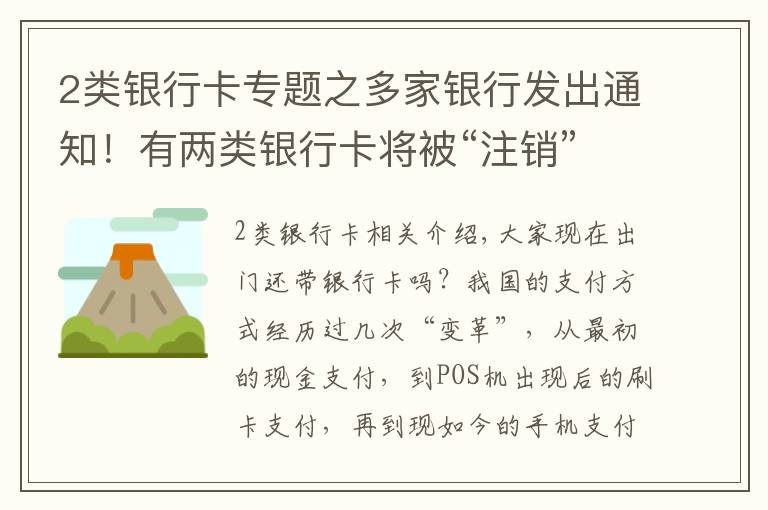 2类银行卡专题之多家银行发出通知！有两类银行卡将被“注销”

2类银行卡相关介绍，大家现在出门还带银行卡吗？我国的支付方式经历过几次“变革”，从最初的现金支付，到POS机出现后的刷卡支付，再到现如今的手机支付